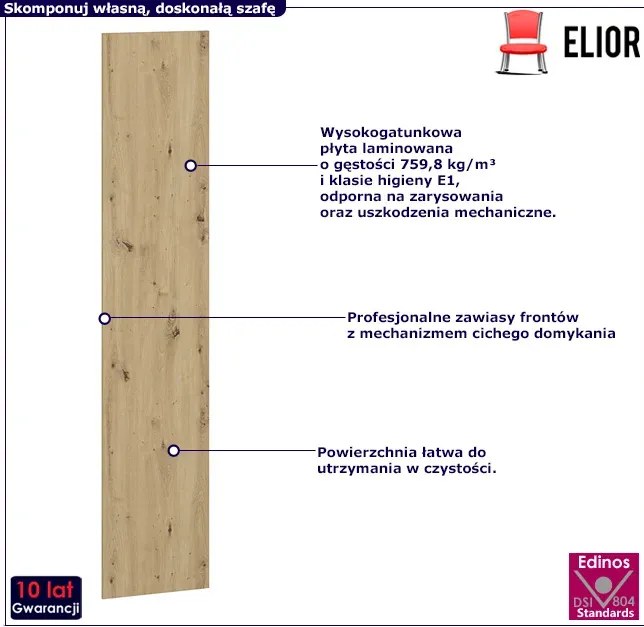 Skomponuj własną, doskonałą szafę

ELIOR

Wysokogatunkowa płyta laminowana o gęstości 759,8 kg/m³ i klasie higieny E1, odporna na zarysowania oraz uszkodzenia mechaniczne.

Profesjonalne zawiasy frontów z mechanizmem cichego domykania

Powierzchnia łatwa do utrzymania w czystości.

10 lat
Gwarancji

Edinos
DSI 804
Standards